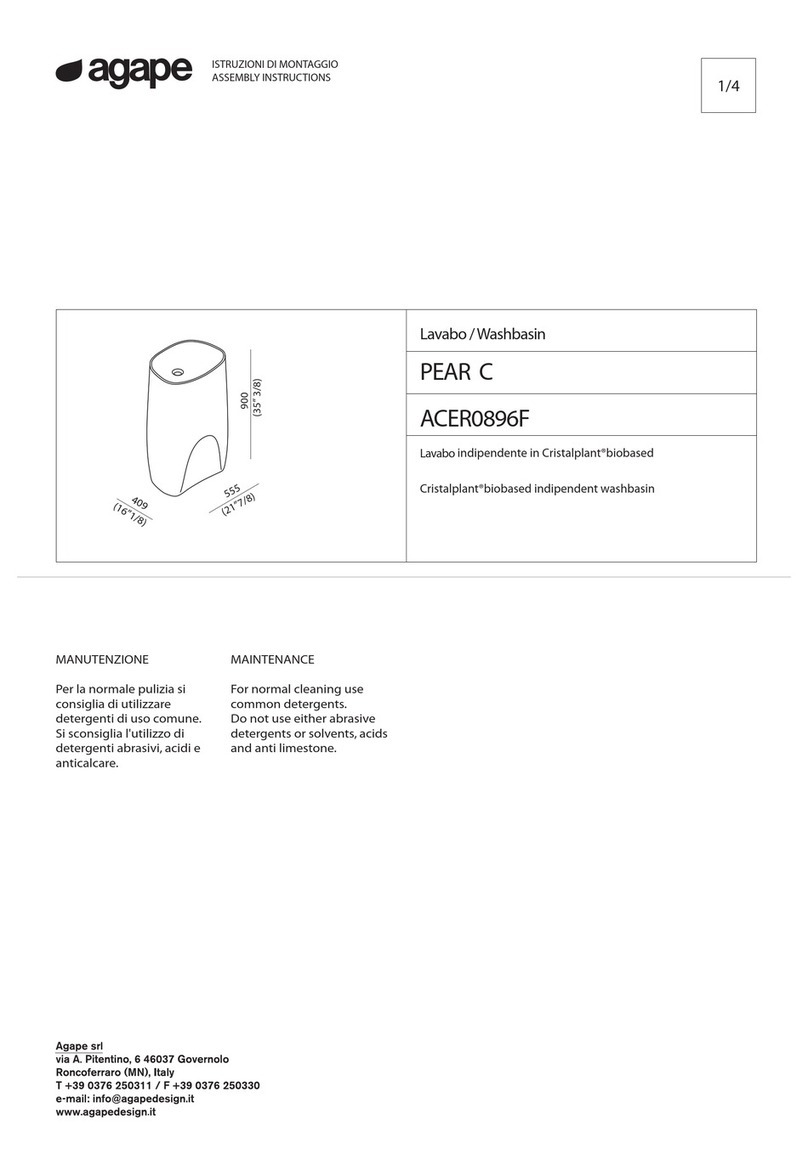 agape

ISTRUZIONI DI MONTAGGIO
ASSEMBLY INSTRUCTIONS

1/4

900
(35" 3/8)

409
(16"1/8)

555
(21"7/8)

Lavabo / Washbasin

PEAR C

ACER0896F

Lavabo indipendente in Cristalplant®biobased

Cristalplant®biobased indipendent washbasin

MANUTENZIONE

Per la normale pulizia si consiglia di utilizzare detergenti di uso comune. Si sconsiglia l'utilizzo di detergenti abrasivi, acidi e anticalcare.

MAINTENANCE

For normal cleaning use common detergents.
Do not use either abrasive detergents or solvents, acids and anti limestone.

Agape srl
via A. Pitentino, 6 46037 Governolo
Roncoferraro (MN), Italy
T +39 0376 250311 / F +39 0376 250330
e-mail: info@agapedesign.it
www.agapedesign.it